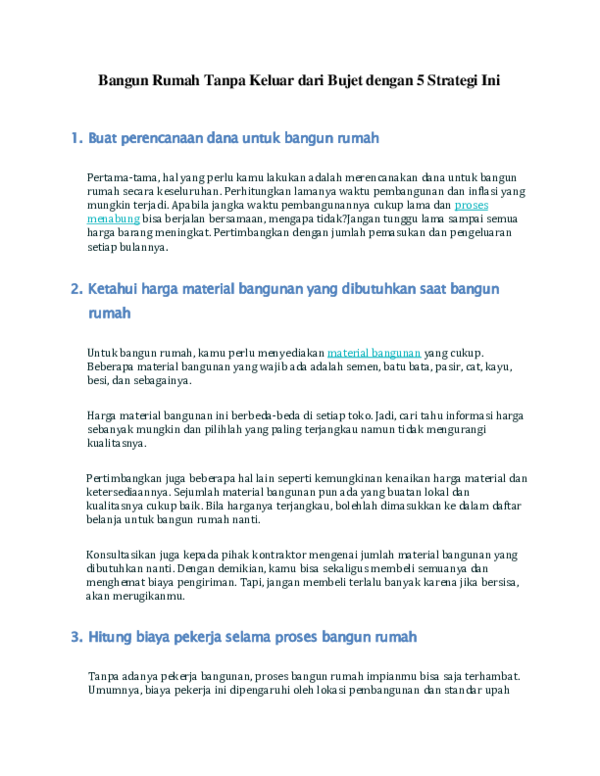 Bangun Rumah Tanpa Keluar dari Bujet dengan 5 Strategi Ini

1. Buat perencanaan dana untuk bangun rumah

Pertama-tama, hal yang perlu kamu lakukan adalah merencanakan dana untuk bangun rumah secara keseluruhan. Perhitungkan lamanya waktu pembangunan dan inflasi yang mungkin terjadi. Apabila jangka waktu pembangunannya cukup lama dan proses menabung bisa berjalan bersamaan, mengapa tidak?Jangan tunggu lama sampai semua harga barang meningkat. Pertimbangkan dengan jumlah pemasukan dan pengeluaran setiap bulannya.

2. Ketahui harga material bangunan yang dibutuhkan saat bangun rumah

Untuk bangun rumah, kamu perlu menyediakan material bangunan yang cukup. Beberapa material bangunan yang wajib ada adalah semen, batu bata, pasir, cat, kayu, besi, dan sebagainya.

Harga material bangunan ini berbeda-beda di setiap toko. Jadi, cari tahu informasi harga sebanyak mungkin dan pilihlah yang paling terjangkau namun tidak mengurangi kualitasnya.

Pertimbangkan juga beberapa hal lain seperti kemungkinan kenaikan harga material dan ketersediaannya. Sejumlah material bangunan pun ada yang buatan lokal dan kualitasnya cukup baik. Bila harganya terjangkau, bolehlah dimasukkan ke dalam daftar belanja untuk bangun rumah nanti.

Konsultasikan juga kepada pihak kontraktor mengenai jumlah material bangunan yang dibutuhkan nanti. Dengan demikian, kamu bisa sekaligus membeli semuanya dan menghemat biaya pengiriman. Tapi, jangan membeli terlalu banyak karena jika bersisa, akan merugikanmu.

3. Hitung biaya pekerja selama proses bangun rumah

Tanpa adanya pekerja bangunan, proses bangun rumah impianmu bisa saja terhambat. Umumnya, biaya pekerja ini dipengaruhi oleh lokasi pembangunan dan standar upah